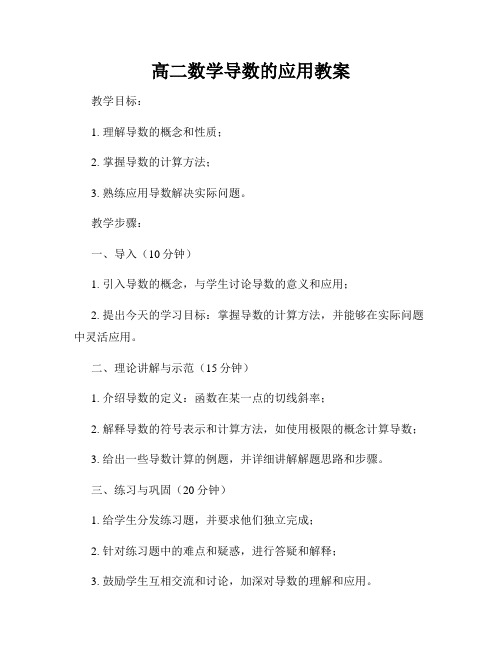 高二数学导数的应用教案

教学目标：

1. 理解导数的概念和性质；

2. 掌握导数的计算方法；

3. 熟练应用导数解决实际问题。

教学步骤：

一、导入（10 分钟）

1. 引入导数的概念，与学生讨论导数的意义和应用；

2. 提出今天的学习目标：掌握导数的计算方法，并能够在实际问题中灵活应用。

二、理论讲解与示范（15 分钟）

1. 介绍导数的定义：函数在某一点的切线斜率；

2. 解释导数的符号表示和计算方法，如使用极限的概念计算导数；

3. 给出一些导数计算的例题，并详细讲解解题思路和步骤。

三、练习与巩固（20 分钟）

1. 给学生分发练习题，并要求他们独立完成；

2. 针对练习题中的难点和疑惑，进行答疑和解释；

3. 鼓励学生互相交流和讨论，加深对导数的理解和应用。